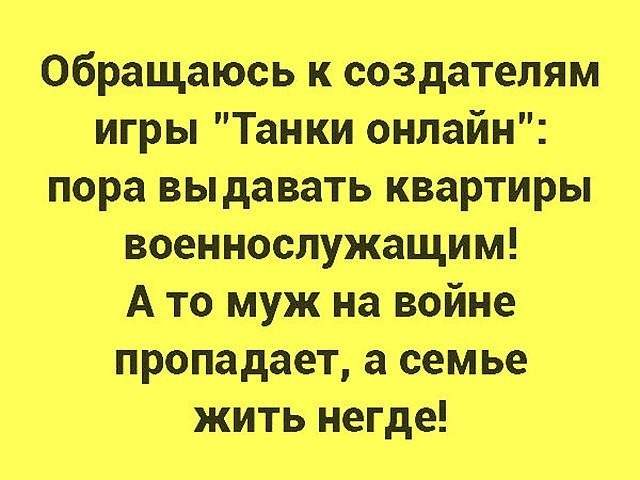 Обращаюсь к создателям игры "Танки онлайн": пора выдавать квартиры военнослужащим!
А то муж на войне пропадает, а семье жить негде!